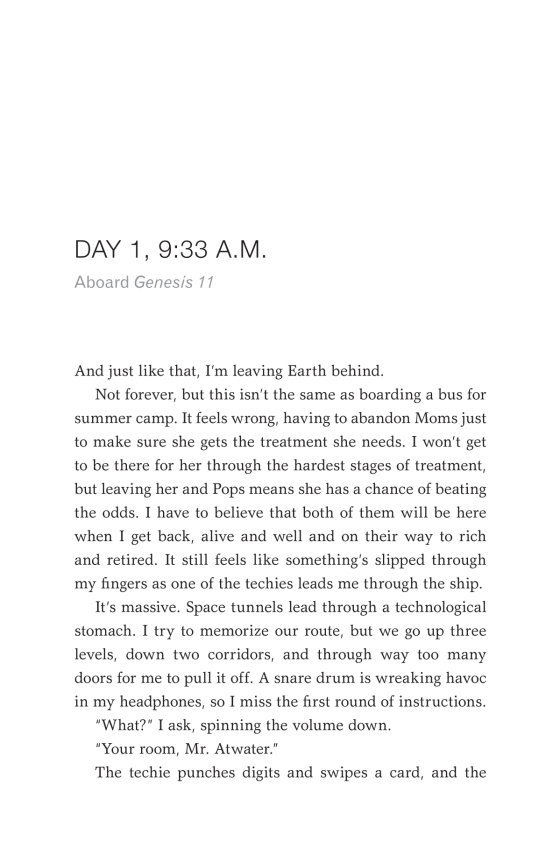 DAY 1, 9:33 A.M.

Aboard Genesis 11

And just like that, I'm leaving Earth behind.

Not forever, but this isn't the same as boarding a bus for summer camp. It feels wrong, having to abandon Moms just to make sure she gets the treatment she needs. I won't get to be there for her through the hardest stages of treatment, but leaving her and Pops means she has a chance of beating the odds. I have to believe that both of them will be here when I get back, alive and well and on their way to rich and retired. It still feels like something's slipped through my fingers as one of the techies leads me through the ship.

It's massive. Space tunnels lead through a technological stomach. I try to memorize our route, but we go up three levels, down two corridors, and through way too many doors for me to pull it off. A snare drum is wreaking havoc in my headphones, so I miss the first round of instructions.

"What?" I ask, spinning the volume down.

"Your room, Mr. Atwater."

The techie punches digits and swipes a card, and the